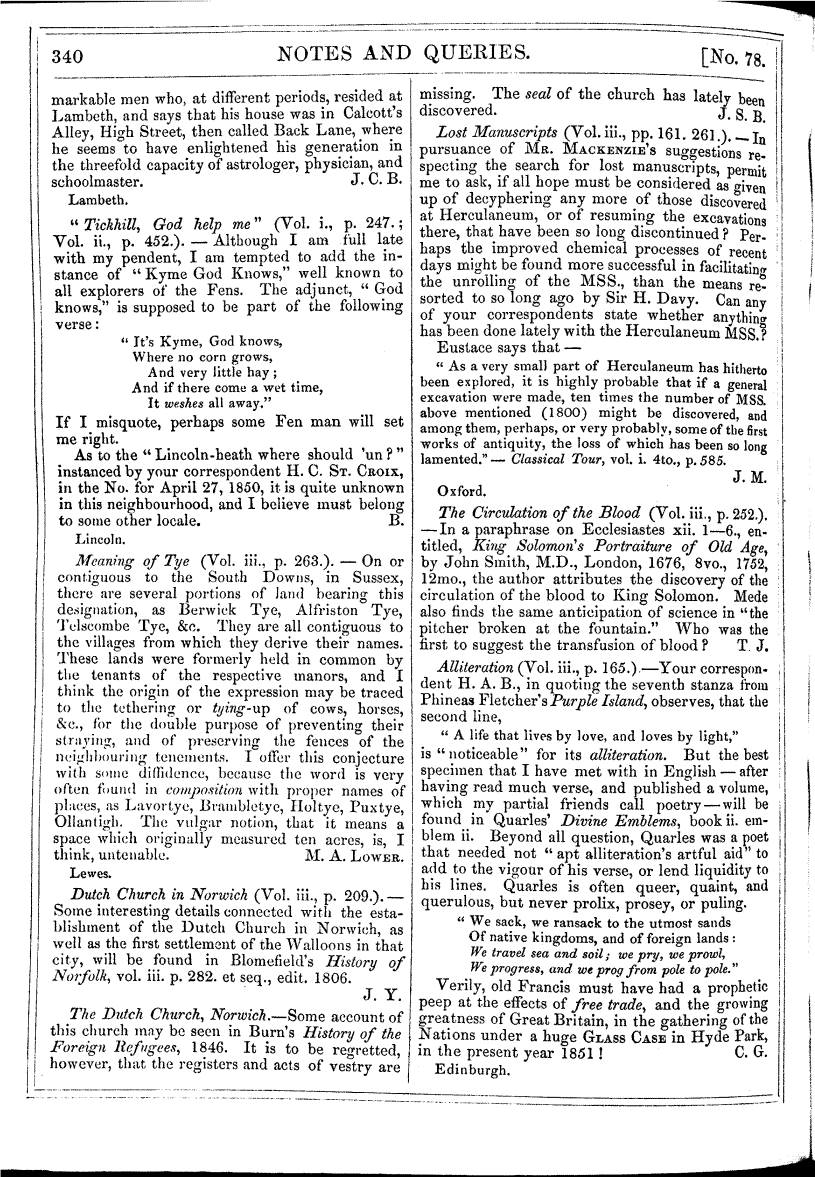 340 NOTES AND QUERIES. [No. 78.

markable men who, at different periods, resided at Lambeth, and says that his house was in Calcott's Alley, High Street, then called Back Lane, where he seems to have enlightened his generation in the threefold capacity of astrologer, physician, and schoolmaster. J. C. B.

Lambeth.

"Tickhill, God help me" (Vol. i., p. 247.; Vol. ii., p. 452.). — Although I am full late with my pendent, I am tempted to add the instance of "Kyme God Knows," well known to all explorers of the Fens. The adjunct, "God knows," is supposed to be part of the following verse:

"It's Kyme, God knows,
Where no corn grows,
And very little hay;
And if there come a wet time,
It weshes all away."

If I misquote, perhaps some Fen man will set me right.

As to the "Lincoln-heath where should 'un?" instanced by your correspondent H. C. St. Croix, in the No. for April 27, 1850, it is quite unknown in this neighbourhood, and I believe must belong to some other locale. B.

Lincoln.

Meaning of Tye (Vol. iii., p. 263.). — On or contiguous to the South Downs, in Sussex, there are several portions of land bearing this designation, as Berwick Tye, Alfriston Tye, Telscombe Tye, &c. They are all contiguous to the villages from which they derive their names. These lands were formerly held in common by the tenants of the respective manors, and I think the origin of the expression may be traced to the tethering or tying-up of cows, horses, &c., for the double purpose of preventing their straying, and of preserving the fences of the neighbouring tenements. I offer this conjecture with some diffidence, because the word is very often found in composition with proper names of places, as Lavortye, Brambletye, Holtye, Puxtye, Ollantigh. The vulgar notion, that it means a space which originally measured ten acres, is, I think, untenable. M. A. Lower.

Lewes.

Dutch Church in Norwich (Vol. iii., p. 209.). — Some interesting details connected with the establishment of the Dutch Church in Norwich, as well as the first settlement of the Walloons in that city, will be found in Blomefield's History of Norfolk, vol. iii. p. 282. et seq., edit. 1806. J. Y.

The Dutch Church, Norwich.—Some account of this church may be seen in Burn's History of the Foreign Refugees, 1846. It is to be regretted, however, that the registers and acts of vestry are missing. The seal of the church has lately been discovered. J. S. B.

Lost Manuscripts (Vol. iii., pp. 161. 261.). — In pursuance of Mr. Mackenzie's suggestions respecting the search for lost manuscripts, permit me to ask, if all hope must be considered as given up of decyphering any more of those discovered at Herculaneum, or of resuming the excavations there, that have been so long discontinued? Perhaps the improved chemical processes of recent days might be found more successful in facilitating the unrolling of the MSS., than the means resorted to so long ago by Sir H. Davy. Can any of your correspondents state whether anything has been done lately with the Herculaneum MSS.? Eustace says that —

"As a very small part of Herculaneum has hitherto been explored, it is highly probable that if a general excavation were made, ten times the number of MSS. above mentioned (1800) might be discovered, and among them, perhaps, or very probably, some of the first works of antiquity, the loss of which has been so long lamented." — Classical Tour, vol. i. 4to., p. 585. J. M.

Oxford.

The Circulation of the Blood (Vol. iii., p. 252.). — In a paraphrase on Ecclesiastes xii. 1—6., entitled, King Solomon's Portraiture of Old Age, by John Smith, M.D., London, 1676, 8vo., 1752, 12mo., the author attributes the discovery of the circulation of the blood to King Solomon. Mede also finds the same anticipation of science in "the pitcher broken at the fountain." Who was the first to suggest the transfusion of blood? T. J.

Alliteration (Vol. iii., p. 165.).—Your correspondent H. A. B., in quoting the seventh stanza from Phineas Fletcher's Purple Island, observes, that the second line,

"A life that lives by love, and loves by light,"

is "noticeable" for its alliteration. But the best specimen that I have met with in English — after having read much verse, and published a volume, which my partial friends call poetry — will be found in Quarles' Divine Emblems, book ii. emblem ii. Beyond all question, Quarles was a poet that needed not "apt alliteration's artful aid" to add to the vigour of his verse, or lend liquidity to his lines. Quarles is often queer, quaint, and querulous, but never prolix, prosey, or puling.

"We sack, we ransack to the utmost sands
Of native kingdoms, and of foreign lands:
We travel sea and soil; we pry, we prowl,
We progress, and we prog from pole to pole."

Verily, old Francis must have had a prophetic peep at the effects of free trade, and the growing greatness of Great Britain, in the gathering of the Nations under a huge Glass Case in Hyde Park, in the present year 1851! C. G.

Edinburgh.